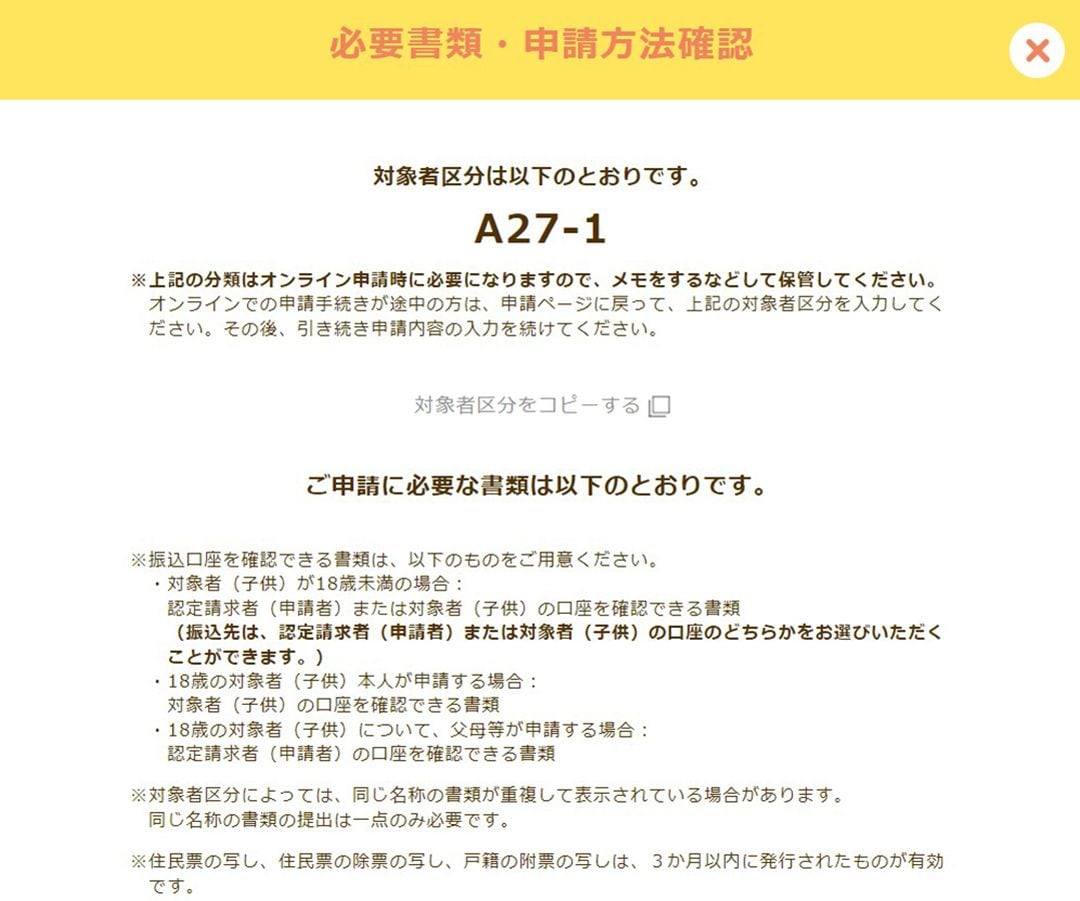 必要書類・申請方法確認

×

対象者区分は以下のとおりです。

A27-1

※上記の分類はオンライン申請時に必要になりますので、メモをするなどして保管してください。
オンラインでの申請手続きが途中の方は、申請ページに戻って、上記の対象者区分を入力してください。その後、引き続き申請内容の入力を続けてください。

対象者区分をコピーする

ご申請に必要な書類は以下のとおりです。

※振込口座を確認できる書類は、以下のものをご用意ください。
・対象者（子供）が18歳未満の場合：
認定請求者（申請者）または対象者（子供）の口座を確認できる書類
（振込先は、認定請求者（申請者）または対象者（子供）の口座のどちらかをお選びいただくことができます。）
・18歳の対象者（子供）本人が申請する場合：
対象者（子供）の口座を確認できる書類
・18歳の対象者（子供）について、父母等が申請する場合：
認定請求者（申請者）の口座を確認できる書類

※対象者区分によっては、同じ名称の書類が重複して表示されている場合があります。
同じ名称の書類の提出は一点のみ必要です。

※住民票の写し、住民票の除票の写し、戸籍の附票の写しは、３か月以内に発行されたものが有効です。